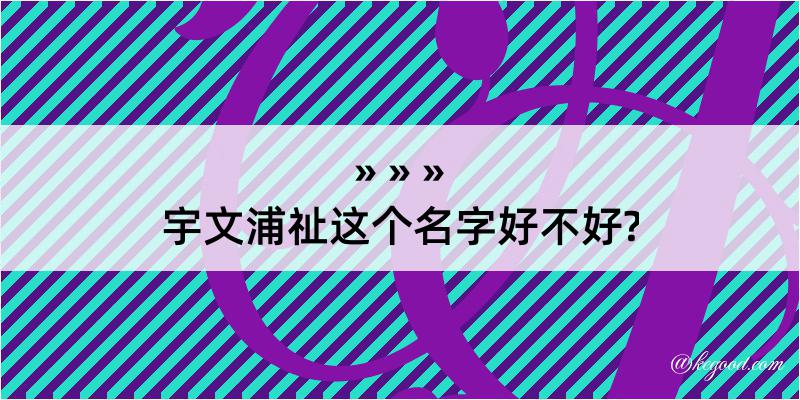 » » »
宇文浦祉这个名字好不好?

@kegood.com